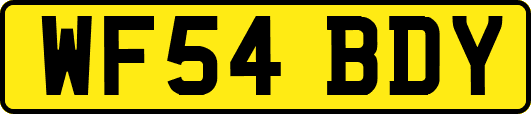 WF54 BDY